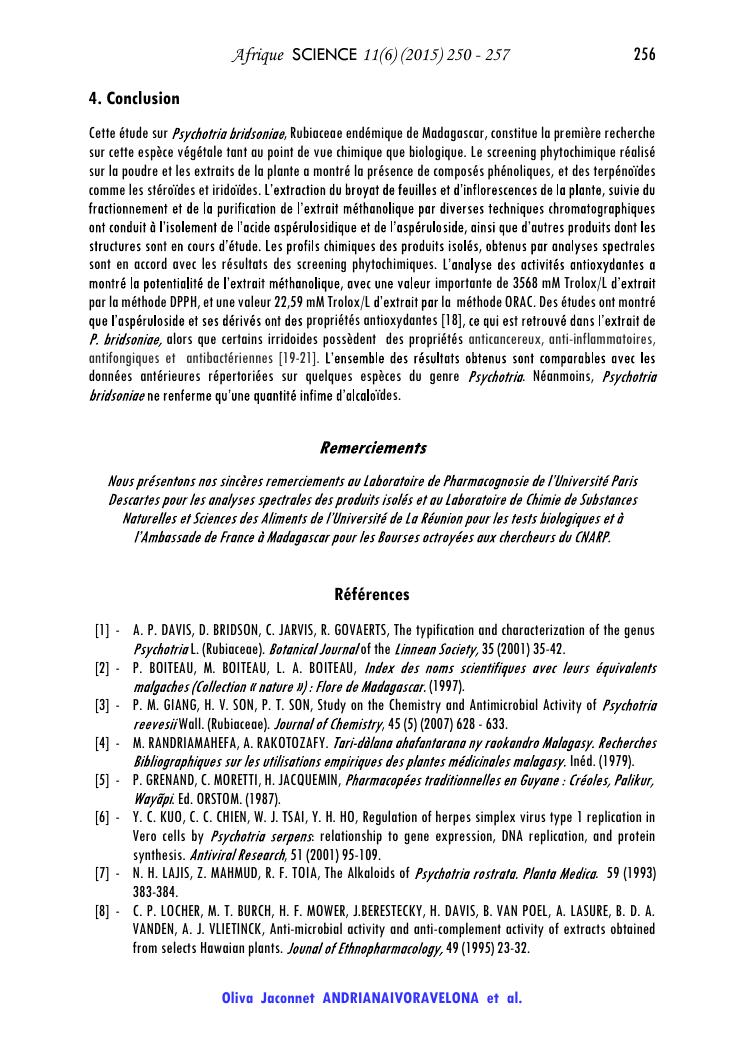 Afrique SCIENCE 11(6) (2015) 250 - 257 256

4. Conclusion

Cette étude sur Psychotria bridsoniae, Rubiaceae endémique de Madagascar, constitue la première recherche sur cette espèce végétale tant au point de vue chimique que biologique. Le screening phytochimique réalisé sur la poudre et les extraits de la plante a montré la présence de composés phénoliques, et des terpénoïdes comme les stéroïdes et iridoïdes. L'extraction du broyat de feuilles et d'inflorescences de la plante, suivie du fractionnement et de la purification de l'extrait méthanolique par diverses techniques chromatographiques ont conduit à l'isolement de l'acide aspérulosidique et de l'aspéruloside, ainsi que d'autres produits dont les structures sont en cours d'étude. Les profils chimiques des produits isolés, obtenus par analyses spectrales sont en accord avec les résultats des screening phytochimiques. L'analyse des activités antioxydantes a montré la potentialité de l'extrait méthanolique, avec une valeur importante de 3568 mM Trolox/L d'extrait par la méthode DPPH, et une valeur 22,59 mM Trolox/L d'extrait par la méthode ORAC. Des études ont montré que l'aspéruloside et ses dérivés ont des propriétés antioxydantes [18], ce qui est retrouvé dans l'extrait de P. bridsoniae, alors que certains irridoides possèdent des propriétés anticancereux, anti-inflammatoires, antifongiques et antibactériennes [19-21]. L'ensemble des résultats obtenus sont comparables avec les données antérieures répertoriées sur quelques espèces du genre Psychotria. Néanmoins, Psychotria bridsoniae ne renferme qu'une quantité infime d'alcaloïdes.

Remerciements

Nous présentons nos sincères remerciements au Laboratoire de Pharmacognosie de l'Université Paris Descartes pour les analyses spectrales des produits isolés et au Laboratoire de Chimie de Substances Naturelles et Sciences des Aliments de l'Université de La Réunion pour les tests biologiques et à l'Ambassade de France à Madagascar pour les Bourses octroyées aux chercheurs du CNARP.

Références

[1] - A. P. DAVIS, D. BRIDSON, C. JARVIS, R. GOVAERTS, The typification and characterization of the genus Psychotria L. (Rubiaceae). Botanical Journal of the Linnean Society, 35 (2001) 35-42.
[2] - P. BOITEAU, M. BOITEAU, L. A. BOITEAU, Index des noms scientifiques avec leurs équivalents malgaches (Collection « nature ») : Flore de Madagascar. (1997).
[3] - P. M. GIANG, H. V. SON, P. T. SON, Study on the Chemistry and Antimicrobial Activity of Psychotria reevesii Wall. (Rubiaceae). Journal of Chemistry, 45 (5) (2007) 628 - 633.
[4] - M. RANDRIAMAHEFA, A. RAKOTOZAFY. Tari-dàlana ahafantarana ny raokandro Malagasy. Recherches Bibliographiques sur les utilisations empiriques des plantes médicinales malagasy. Inéd. (1979).
[5] - P. GRENAND, C. MORETTI, H. JACQUEMIN, Pharmacopées traditionnelles en Guyane : Créoles, Palikur, Wayãpi. Ed. ORSTOM. (1987).
[6] - Y. C. KUO, C. C. CHIEN, W. J. TSAI, Y. H. HO, Regulation of herpes simplex virus type 1 replication in Vero cells by Psychotria serpens: relationship to gene expression, DNA replication, and protein synthesis. Antiviral Research, 51 (2001) 95-109.
[7] - N. H. LAJIS, Z. MAHMUD, R. F. TOIA, The Alkaloids of Psychotria rostrata. Planta Medica. 59 (1993) 383-384.
[8] - C. P. LOCHER, M. T. BURCH, H. F. MOWER, J.BERESTECKY, H. DAVIS, B. VAN POEL, A. LASURE, B. D. A. VANDEN, A. J. VLIETINCK, Anti-microbial activity and anti-complement activity of extracts obtained from selects Hawaian plants. Jounal of Ethnopharmacology, 49 (1995) 23-32.

Oliva Jaconnet ANDRIANAIVORAVELONA et al.